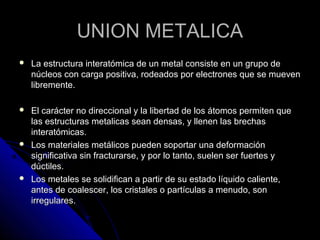 UNION METALICA

- La estructura interatómica de un metal consiste en un grupo de núcleos con carga positiva, rodeados por electrones que se mueven libremente.

- El carácter no direccional y la libertad de los átomos permiten que las estructuras metalicas sean densas, y llenen las brechas interatómicas.
- Los materiales metálicos pueden soportar una deformación significativa sin fracturarse, y por lo tanto, suelen ser fuertes y dúctiles.
- Los metales se solidifican a partir de su estado líquido caliente, antes de coalescer, los cristales o partículas a menudo, son irregulares.